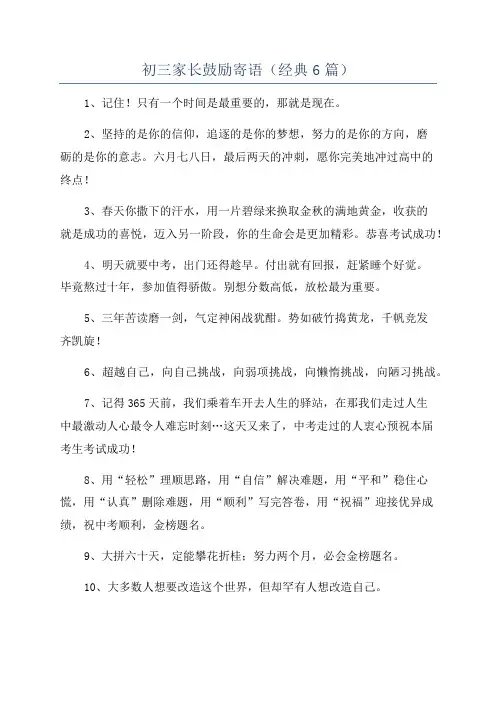 初三家长鼓励寄语（经典6篇）

1、记住！只有一个时间是最重要的，那就是现在。

2、坚持的是你的信仰，追逐的是你的梦想，努力的是你的方向，磨砺的是你的意志。六月七八日，最后两天的冲刺，愿你完美地冲过高中的终点！

3、春天你撒下的汗水，用一片碧绿来换取金秋的满地黄金，收获的就是成功的喜悦，迈入另一阶段，你的生命会是更加精彩。恭喜考试成功！

4、明天就要中考，出门还得趁早。付出就有回报，赶紧睡个好觉。毕竟熬过十年，参加值得骄傲。别想分数高低，放松最为重要。

5、三年苦读磨一剑，气定神闲战犹酣。势如破竹捣黄龙，千帆竞发齐凯旋！

6、超越自己，向自己挑战，向弱项挑战，向懒惰挑战，向陋习挑战。

7、记得365天前，我们乘着车开去人生的驿站，在那我们走过人生中最激动人心最令人难忘时刻…这天又来了，中考走过的人衷心预祝本届考生考试成功！

8、用“轻松”理顺思路，用“自信”解决难题，用“平和”稳住心慌，用“认真”删除难题，用“顺利”写完答卷，用“祝福”迎接优异成绩，祝中考顺利，金榜题名。

9、大拼六十天，定能攀花折桂；努力两个月，必会金榜题名。

10、大多数人想要改造这个世界，但却罕有人想改造自己。